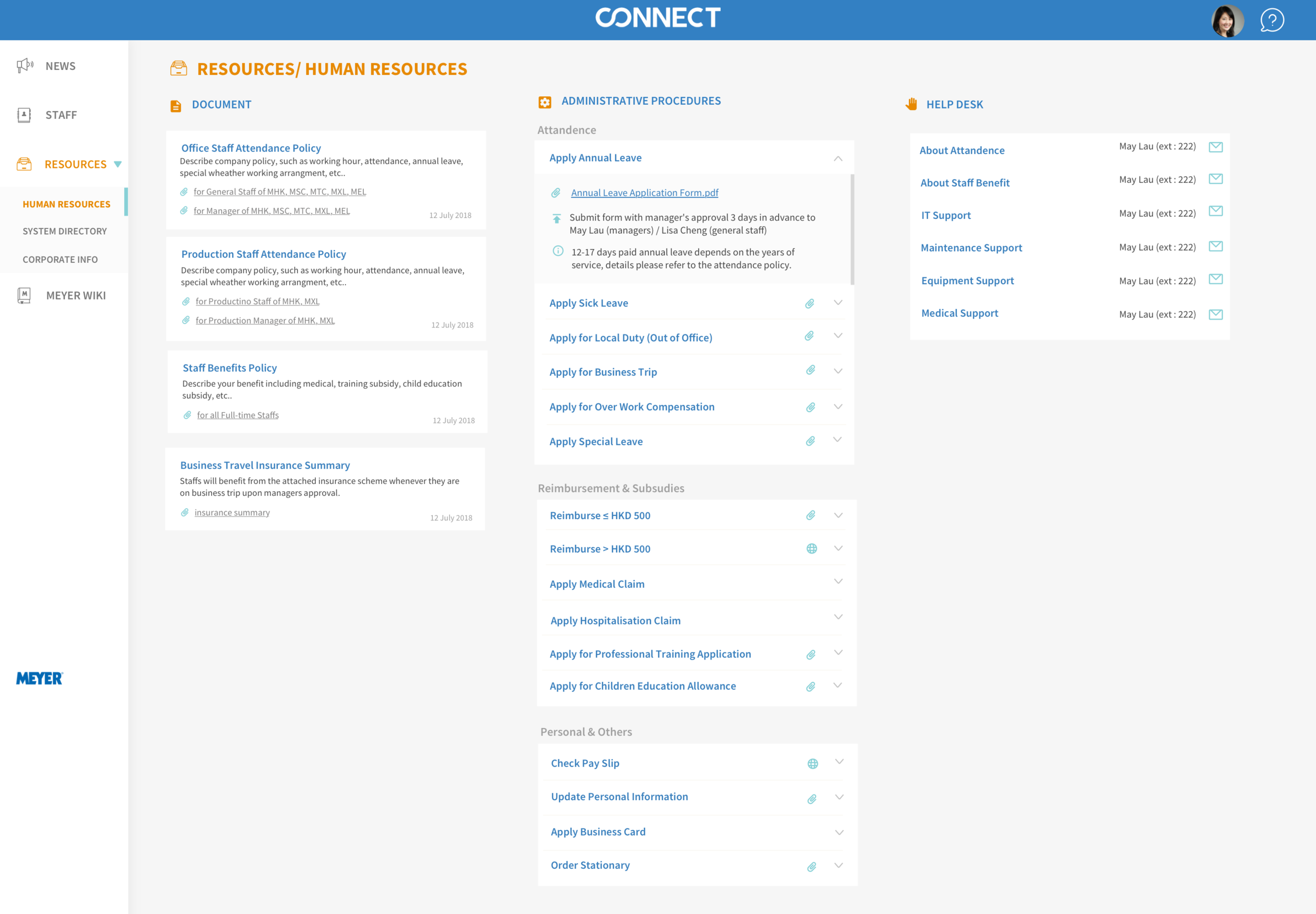 CONNECT

NEWS

STAFF

RESOURCES

HUMAN RESOURCES

SYSTEM DIRECTORY

CORPORATE INFO

MEYER WIKI

MEYER

RESOURCES/ HUMAN RESOURCES

DOCUMENT

Office Staff Attendance Policy
Describe company policy, such as working hour, attendance, annual leave, special wheather working arrangment, etc..
for General Staff of MHK, MSC, MTC, MXL, MEL
for Manager of MHK, MSC, MTC, MXL, MEL
12 July 2018

Production Staff Attendance Policy
Describe company policy, such as working hour, attendance, annual leave, special wheather working arrangment, etc..
for Productino Staff of MHK, MXL
for Production Manager of MHK, MXL
12 July 2018

Staff Benefits Policy
Describe your benefit including medical, training subsidy, child education subsidy, etc..
for all Full-time Staffs
12 July 2018

Business Travel Insurance Summary
Staffs will benefit from the attached insurance scheme whenever they are on business trip upon managers approval.
insurance summary
12 July 2018

ADMINISTRATIVE PROCEDURES

Attandence

Apply Annual Leave
Annual Leave Application Form.pdf
Submit form with manager's approval 3 days in advance to May Lau (managers) / Lisa Cheng (general staff)
12-17 days paid annual leave depends on the years of service, details please refer to the attendance policy.

Apply Sick Leave
Apply for Local Duty (Out of Office)
Apply for Business Trip
Apply for Over Work Compensation
Apply Special Leave

Reimbursement & Subsudies

Reimburse ≤ HKD 500
Reimburse > HKD 500
Apply Medical Claim
Apply Hospitalisation Claim
Apply for Professional Training Application
Apply for Children Education Allowance

Personal & Others

Check Pay Slip
Update Personal Information
Apply Business Card
Order Stationary

HELP DESK

About Attandence May Lau (ext : 222)
About Staff Benefit May Lau (ext : 222)
IT Support May Lau (ext : 222)
Maintenance Support May Lau (ext : 222)
Equipment Support May Lau (ext : 222)
Medical Support May Lau (ext : 222)